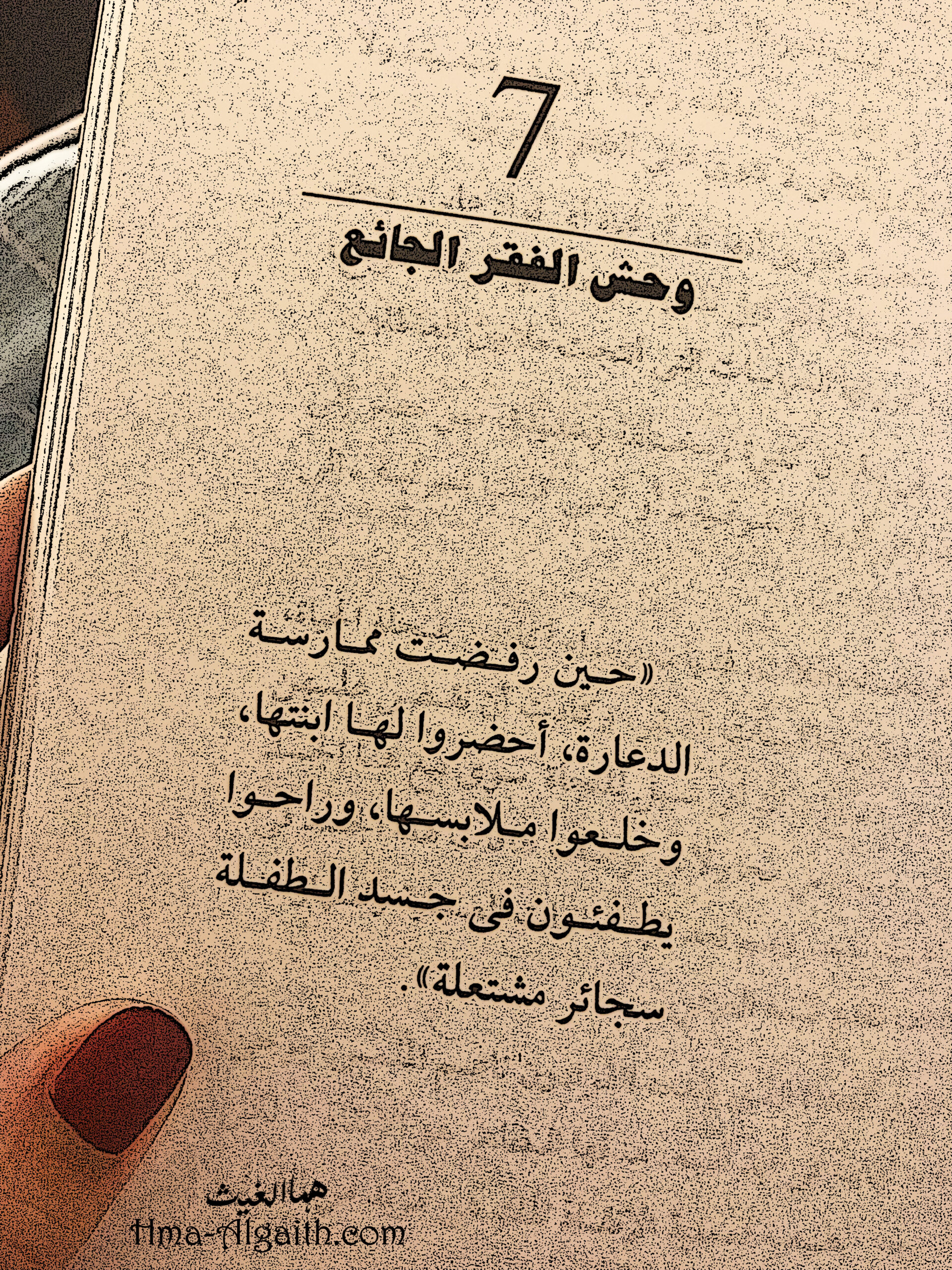 7

وحش الفقر الجائع

«حين رفضت ممارسة الدعارة، أحضروا لها ابنتها، وخلعوا ملابسها، وراحوا يطفئون فى جسد الطفلة سجائر مشتعلة».

هما الغيث
Hma-Algaith.com